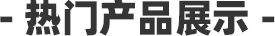 - 热门产品展示 -